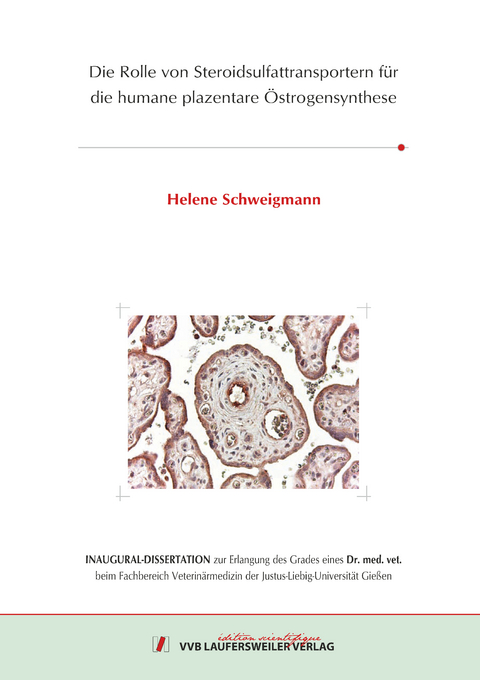 Die Rolle von Steroidsulfattransportern für die humane plazentare Östrogensynthese

Helene Schweigmann

INAUGURAL-DISSERTATION zur Erlangung des Grades eines Dr. med. vet. beim Fachbereich Veterinärmedizin der Justus-Liebig-Universität Gießen

édition scientifique
VVB LAUFERSWEILER VERLAG